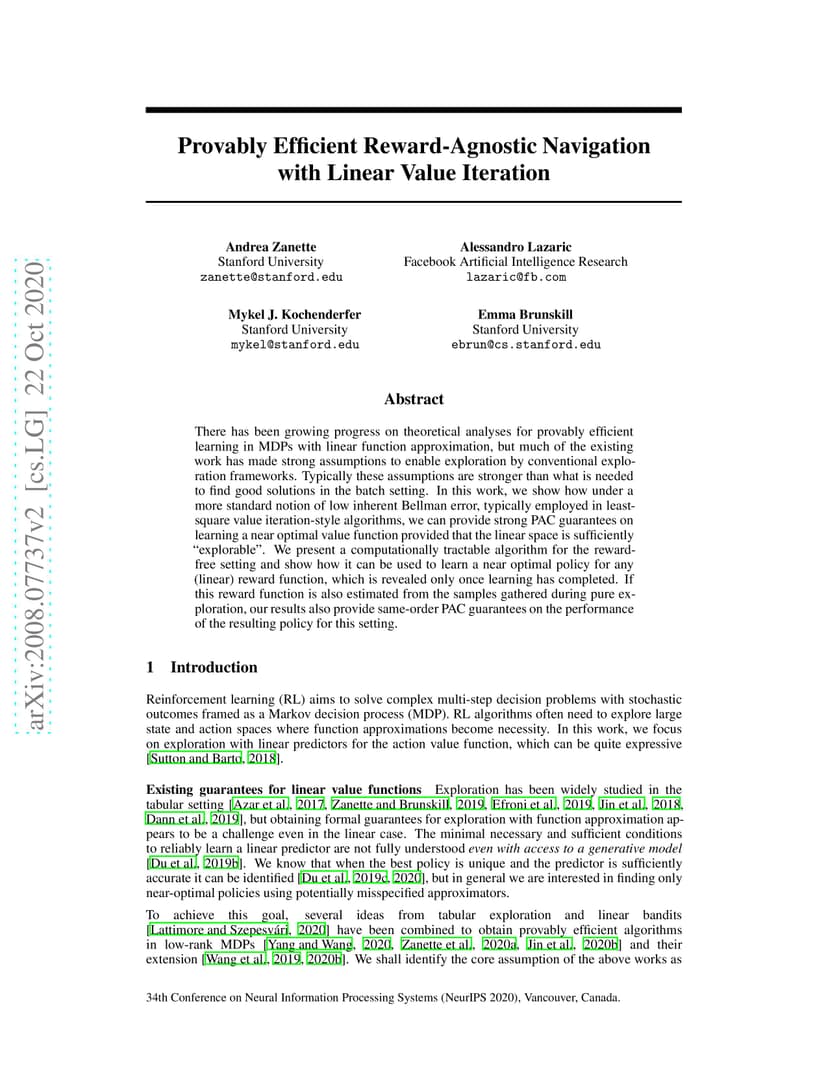 arXiv:2008.07737v2 [cs.LG] 22 Oct 2020

Provably Efficient Reward-Agnostic Navigation with Linear Value Iteration

Andrea Zanette
Stanford University
zanette@stanford.edu

Alessandro Lazaric
Facebook Artificial Intelligence Research
lazaric@fb.com

Mykel J. Kochenderfer
Stanford University
mykel@stanford.edu

Emma Brunskill
Stanford University
ebrun@cs.stanford.edu

Abstract

There has been growing progress on theoretical analyses for provably efficient learning in MDPs with linear function approximation, but much of the existing work has made strong assumptions to enable exploration by conventional exploration frameworks. Typically these assumptions are stronger than what is needed to find good solutions in the batch setting. In this work, we show how under a more standard notion of low inherent Bellman error, typically employed in least-square value iteration-style algorithms, we can provide strong PAC guarantees on learning a near optimal value function provided that the linear space is sufficiently "explorable". We present a computationally tractable algorithm for the reward-free setting and show how it can be used to learn a near optimal policy for any (linear) reward function, which is revealed only once learning has completed. If this reward function is also estimated from the samples gathered during pure exploration, our results also provide same-order PAC guarantees on the performance of the resulting policy for this setting.

1 Introduction

Reinforcement learning (RL) aims to solve complex multi-step decision problems with stochastic outcomes framed as a Markov decision process (MDP). RL algorithms often need to explore large state and action spaces where function approximations become necessity. In this work, we focus on exploration with linear predictors for the action value function, which can be quite expressive [Sutton and Barto, 2018].

Existing guarantees for linear value functions Exploration has been widely studied in the tabular setting [Azar et al., 2017, Zanette and Brunskill, 2019, Efroni et al., 2019, Jin et al., 2018, Dann et al., 2019], but obtaining formal guarantees for exploration with function approximation appears to be a challenge even in the linear case. The minimal necessary and sufficient conditions to reliably learn a linear predictor are not fully understood even with access to a generative model [Du et al., 2019b]. We know that when the best policy is unique and the predictor is sufficiently accurate it can be identified [Du et al., 2019c, 2020], but in general we are interested in finding only near-optimal policies using potentially misspecified approximators.

To achieve this goal, several ideas from tabular exploration and linear bandits [Lattimore and Szepesvári, 2020] have been combined to obtain provably efficient algorithms in low-rank MDPs [Yang and Wang, 2020, Zanette et al., 2020a, Jin et al., 2020b] and their extension [Wang et al., 2019, 2020b]. We shall identify the core assumption of the above works as

34th Conference on Neural Information Processing Systems (NeurIPS 2020), Vancouver, Canada.